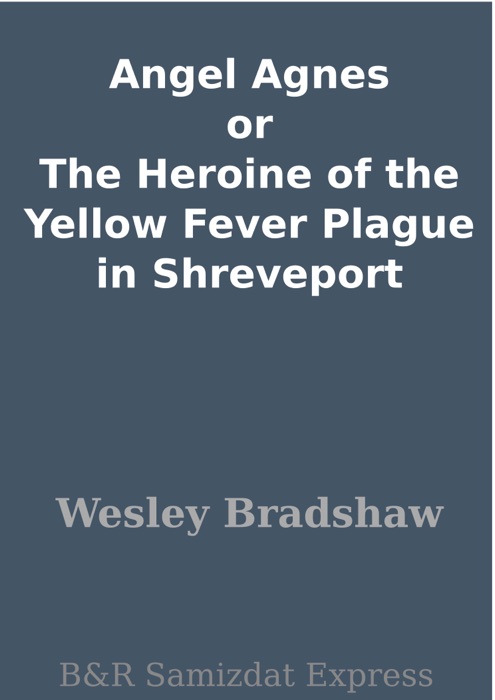 Angel Agnes
or
The Heroine of the Yellow Fever Plague in Shreveport

Wesley Bradshaw

B&R Samizdat Express